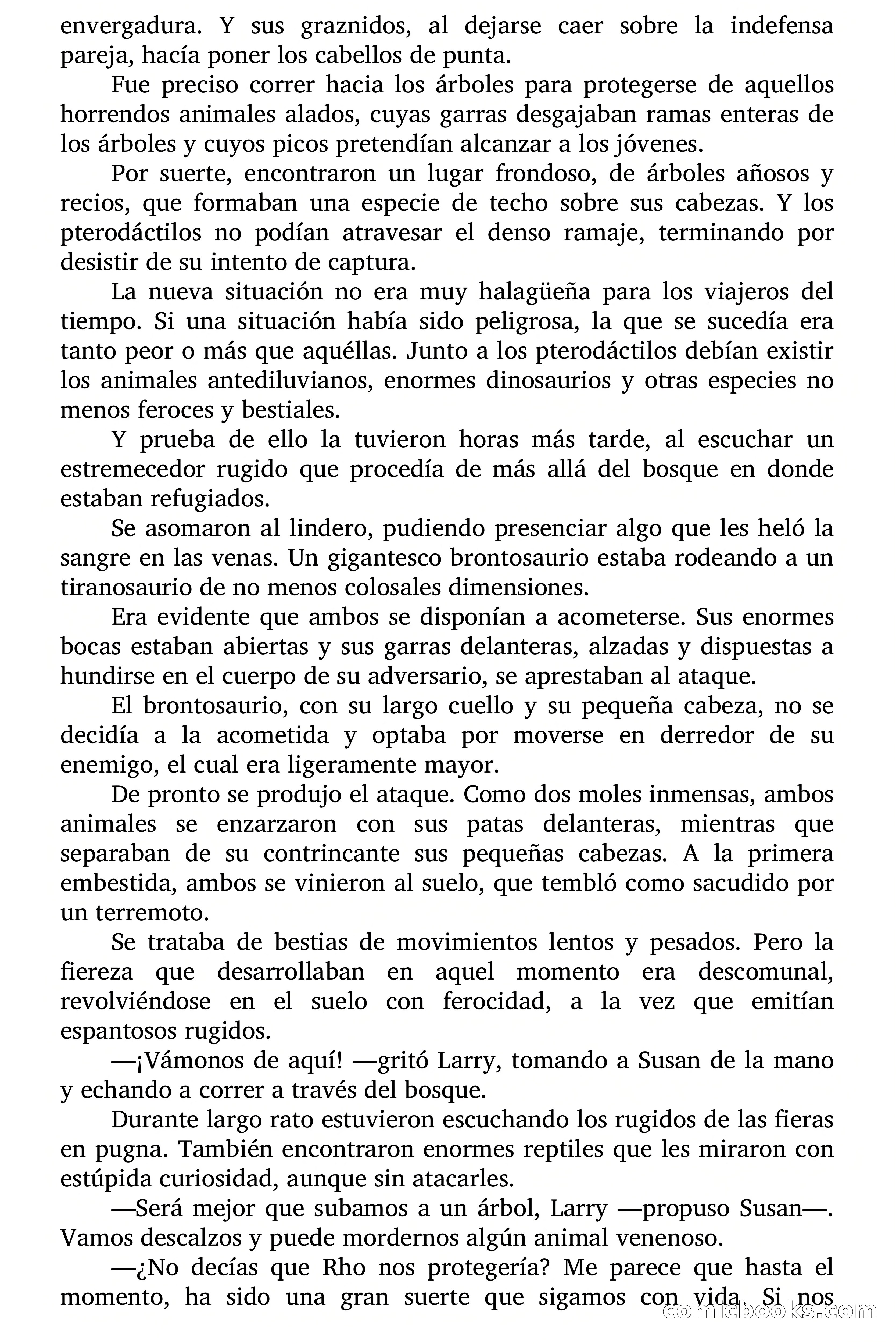 envergadura. Y sus graznidos, al dejarse caer sobre la indefensa pareja, hacía poner los cabellos de punta.

Fue preciso correr hacia los árboles para protegerse de aquellos horrendos animales alados, cuyas garras desgajaban ramas enteras de los árboles y cuyos picos pretendían alcanzar a los jóvenes.

Por suerte, encontraron un lugar frondoso, de árboles añosos y recios, que formaban una especie de techo sobre sus cabezas. Y los pterodáctilos no podían atravesar el denso ramaje, terminando por desistir de su intento de captura.

La nueva situación no era muy halagüeña para los viajeros del tiempo. Si una situación había sido peligrosa, la que se sucedía era tanto peor o más que aquéllas. Junto a los pterodáctilos debían existir los animales antediluvianos, enormes dinosaurios y otras especies no menos feroces y bestiales.

Y prueba de ello la tuvieron horas más tarde, al escuchar un estremecedor rugido que procedía de más allá del bosque en donde estaban refugiados.

Se asomaron al lindero, pudiendo presenciar algo que les heló la sangre en las venas. Un gigantesco brontosaurio estaba rodeando a un tiranosaurio de no menos colosales dimensiones.

Era evidente que ambos se disponían a acometerse. Sus enormes bocas estaban abiertas y sus garras delanteras, alzadas y dispuestas a hundirse en el cuerpo de su adversario, se aprestaban al ataque.

El brontosaurio, con su largo cuello y su pequeña cabeza, no se decidía a la acometida y optaba por moverse en derredor de su enemigo, el cual era ligeramente mayor.

De pronto se produjo el ataque. Como dos moles inmensas, ambos animales se enzarzaron con sus patas delanteras, mientras que separaban de su contrincante sus pequeñas cabezas. A la primera embestida, ambos se vinieron al suelo, que tembló como sacudido por un terremoto.

Se trataba de bestias de movimientos lentos y pesados. Pero la fiereza que desarrollaban en aquel momento era descomunal, revolviéndose en el suelo con ferocidad, a la vez que emitían espantosos rugidos.

—¡Vámonos de aquí! —gritó Larry, tomando a Susan de la mano y echando a correr a través del bosque.

Durante largo rato estuvieron escuchando los rugidos de las fieras en pugna. También encontraron enormes reptiles que les miraron con estúpida curiosidad, aunque sin atacarles.

—Será mejor que subamos a un árbol, Larry —propuso Susan—. Vamos descalzos y puede mordernos algún animal venenoso.

—¿No decías que Rho nos protegería? Me parece que hasta el momento, ha sido una gran suerte que sigamos con vida. Si nos

comicbooks.com